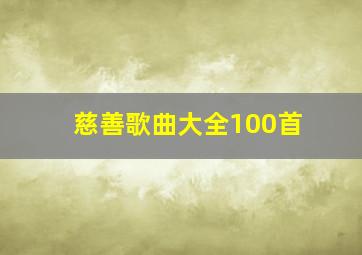 慈善歌曲大全100首